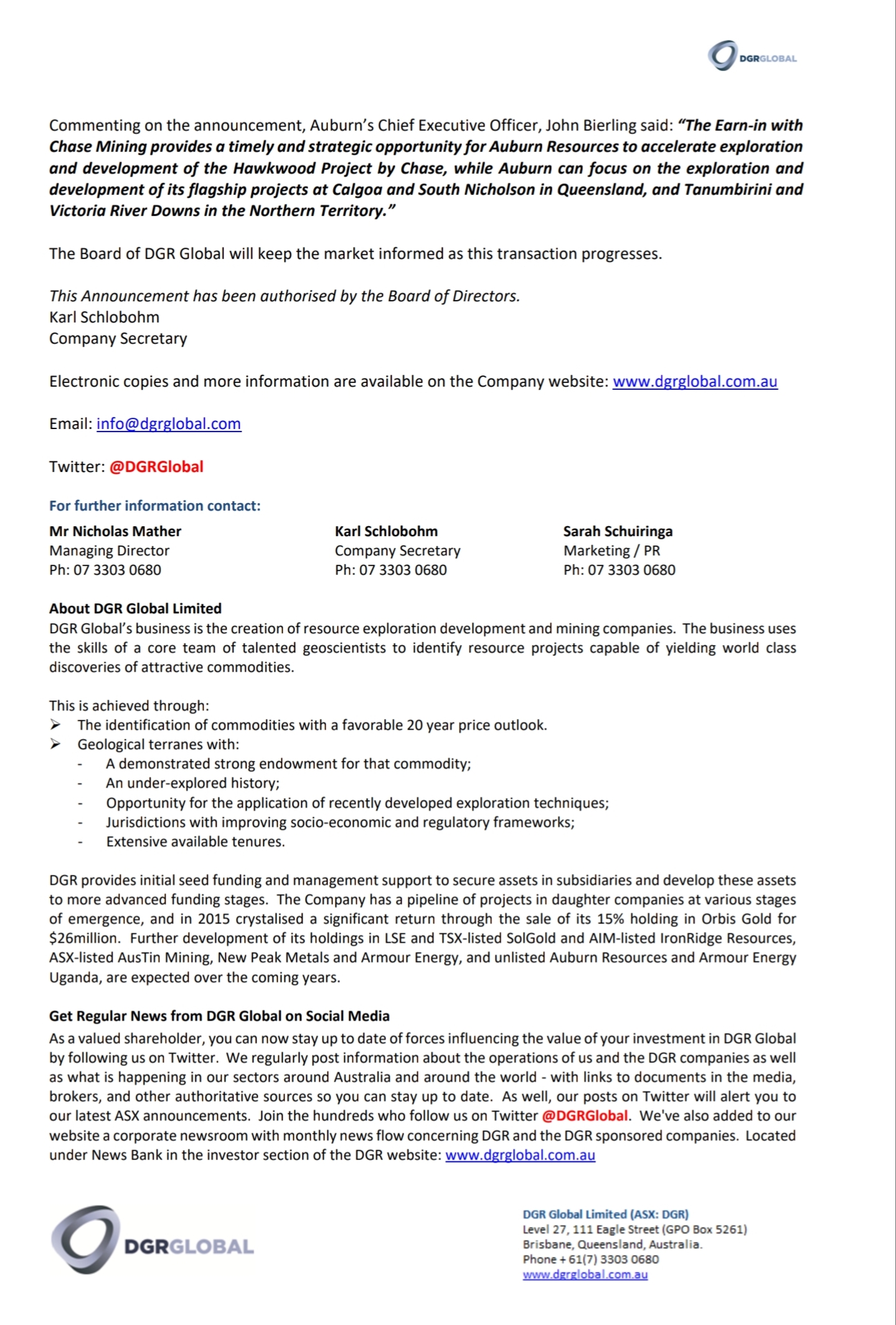 DGRGLOBAL

Commenting on the announcement, Auburn's Chief Executive Officer, John Bierling said: "The Earn-in with Chase Mining provides a timely and strategic opportunity for Auburn Resources to accelerate exploration and development of the Hawkwood Project by Chase, while Auburn can focus on the exploration and development of its flagship projects at Calgoa and South Nicholson in Queensland, and Tanumbirini and Victoria River Downs in the Northern Territory."

The Board of DGR Global will keep the market informed as this transaction progresses.

This Announcement has been authorised by the Board of Directors.
Karl Schlobohm
Company Secretary

Electronic copies and more information are available on the Company website: www.dgrglobal.com.au

Email: info@dgrglobal.com

Twitter: @DGRGlobal

For further information contact:

Mr Nicholas Mather
Managing Director
Ph: 07 3303 0680

Karl Schlobohm
Company Secretary
Ph: 07 3303 0680

Sarah Schuiringa
Marketing / PR
Ph: 07 3303 0680

About DGR Global Limited
DGR Global's business is the creation of resource exploration development and mining companies. The business uses the skills of a core team of talented geoscientists to identify resource projects capable of yielding world class discoveries of attractive commodities.

This is achieved through:
➢ The identification of commodities with a favorable 20 year price outlook.
➢ Geological terranes with:
- A demonstrated strong endowment for that commodity;
- An under-explored history;
- Opportunity for the application of recently developed exploration techniques;
- Jurisdictions with improving socio-economic and regulatory frameworks;
- Extensive available tenures.

DGR provides initial seed funding and management support to secure assets in subsidiaries and develop these assets to more advanced funding stages. The Company has a pipeline of projects in daughter companies at various stages of emergence, and in 2015 crystalised a significant return through the sale of its 15% holding in Orbis Gold for $26million. Further development of its holdings in LSE and TSX-listed SolGold and AIM-listed IronRidge Resources, ASX-listed AusTin Mining, New Peak Metals and Armour Energy, and unlisted Auburn Resources and Armour Energy Uganda, are expected over the coming years.

Get Regular News from DGR Global on Social Media
As a valued shareholder, you can now stay up to date of forces influencing the value of your investment in DGR Global by following us on Twitter. We regularly post information about the operations of us and the DGR companies as well as what is happening in our sectors around Australia and around the world - with links to documents in the media, brokers, and other authoritative sources so you can stay up to date. As well, our posts on Twitter will alert you to our latest ASX announcements. Join the hundreds who follow us on Twitter @DGRGlobal. We've also added to our website a corporate newsroom with monthly news flow concerning DGR and the DGR sponsored companies. Located under News Bank in the investor section of the DGR website: www.dgrglobal.com.au

DGRGLOBAL

DGR Global Limited (ASX: DGR)
Level 27, 111 Eagle Street (GPO Box 5261)
Brisbane, Queensland, Australia.
Phone + 61(7) 3303 0680
www.dgrglobal.com.au